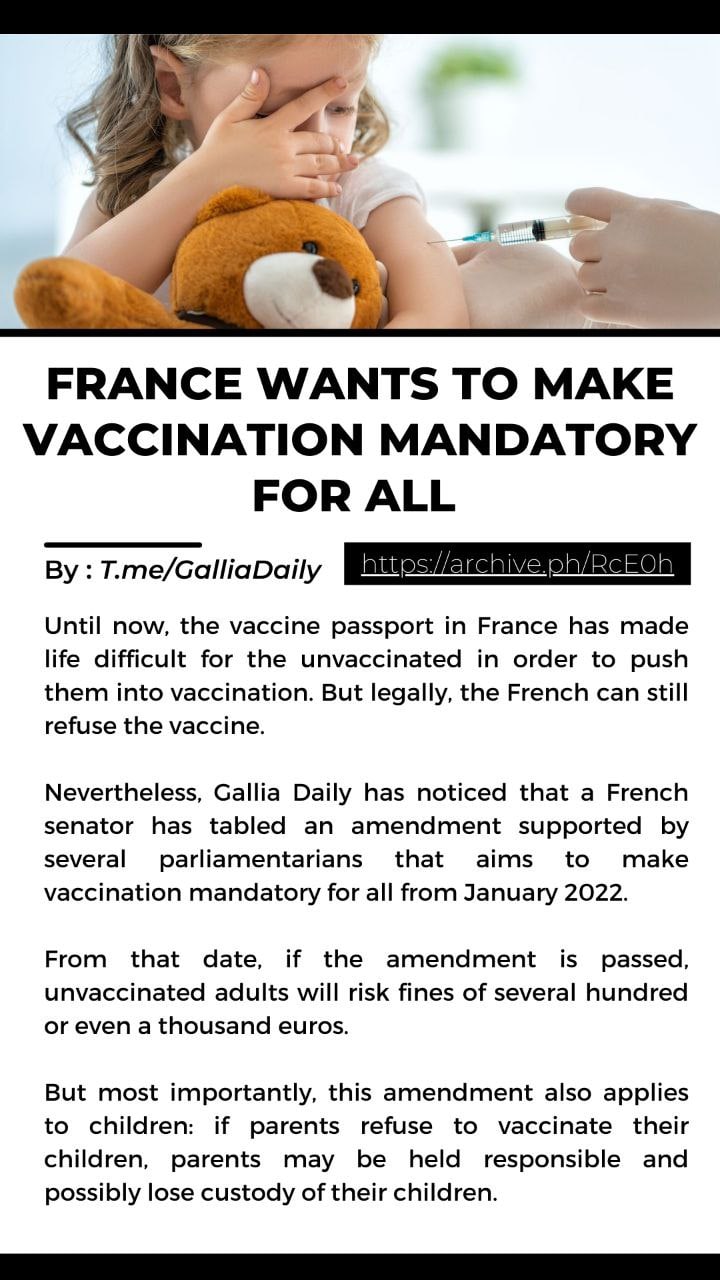 FRANCE WANTS TO MAKE VACCINATION MANDATORY FOR ALL

By : T.me/GalliaDaily

https://archive.ph/RcE0h

Until now, the vaccine passport in France has made life difficult for the unvaccinated in order to push them into vaccination. But legally, the French can still refuse the vaccine.

Nevertheless, Gallia Daily has noticed that a French senator has tabled an amendment supported by several parliamentarians that aims to make vaccination mandatory for all from January 2022.

From that date, if the amendment is passed, unvaccinated adults will risk fines of several hundred or even a thousand euros.

But most importantly, this amendment also applies to children: if parents refuse to vaccinate their children, parents may be held responsible and possibly lose custody of their children.